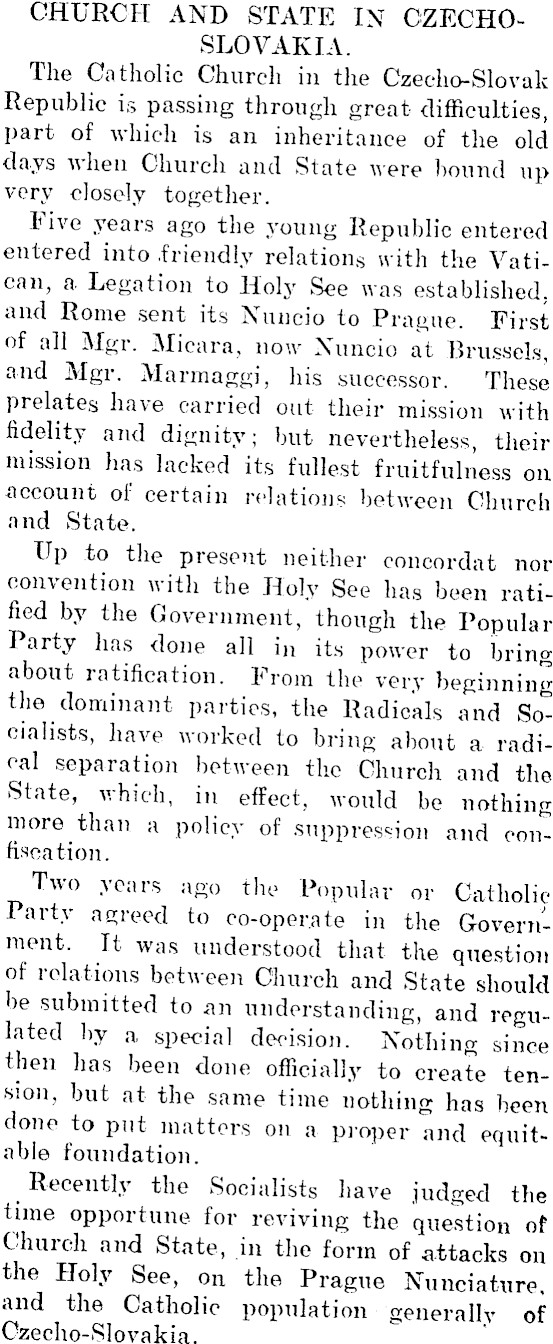 CHURCH AND STATE IN CZECHO-SLOVAKIA.

The Catholic Church in the Czecho-Slovak Republic is passing through great difficulties, part of which is an inheritance of the old days when Church and State were bound up very closely together.

Five years ago the young Republic entered entered into friendly relations with the Vatican, a Legation to Holy See was established, and Rome sent its Nuncio to Prague. First of all Mgr. Micara, now Nuncio at Brussels, and Mgr. Marmaggi, his successor. These prelates have carried out their mission with fidelity and dignity; but nevertheless, their mission has lacked its fullest fruitfulness on account of certain relations between Church and State.

Up to the present neither concordat nor convention with the Holy See has been ratified by the Government, though the Popular Party has done all in its power to bring about ratification. From the very beginning the dominant parties, the Radicals and Socialists, have worked to bring about a radical separation between the Church and the State, which, in effect, would be nothing more than a policy of suppression and confiscation.

Two years ago the Popular or Catholic Party agreed to co-operate in the Government. It was understood that the question of relations between Church and State should be submitted to an understanding, and regulated by a special decision. Nothing since then has been done officially to create tension, but at the same time nothing has been done to put matters on a proper and equitable foundation.

Recently the Socialists have judged the time opportune for reviving the question of Church and State, in the form of attacks on the Holy See, on the Prague Nunciature, and the Catholic population generally of Czecho-Slovakia.